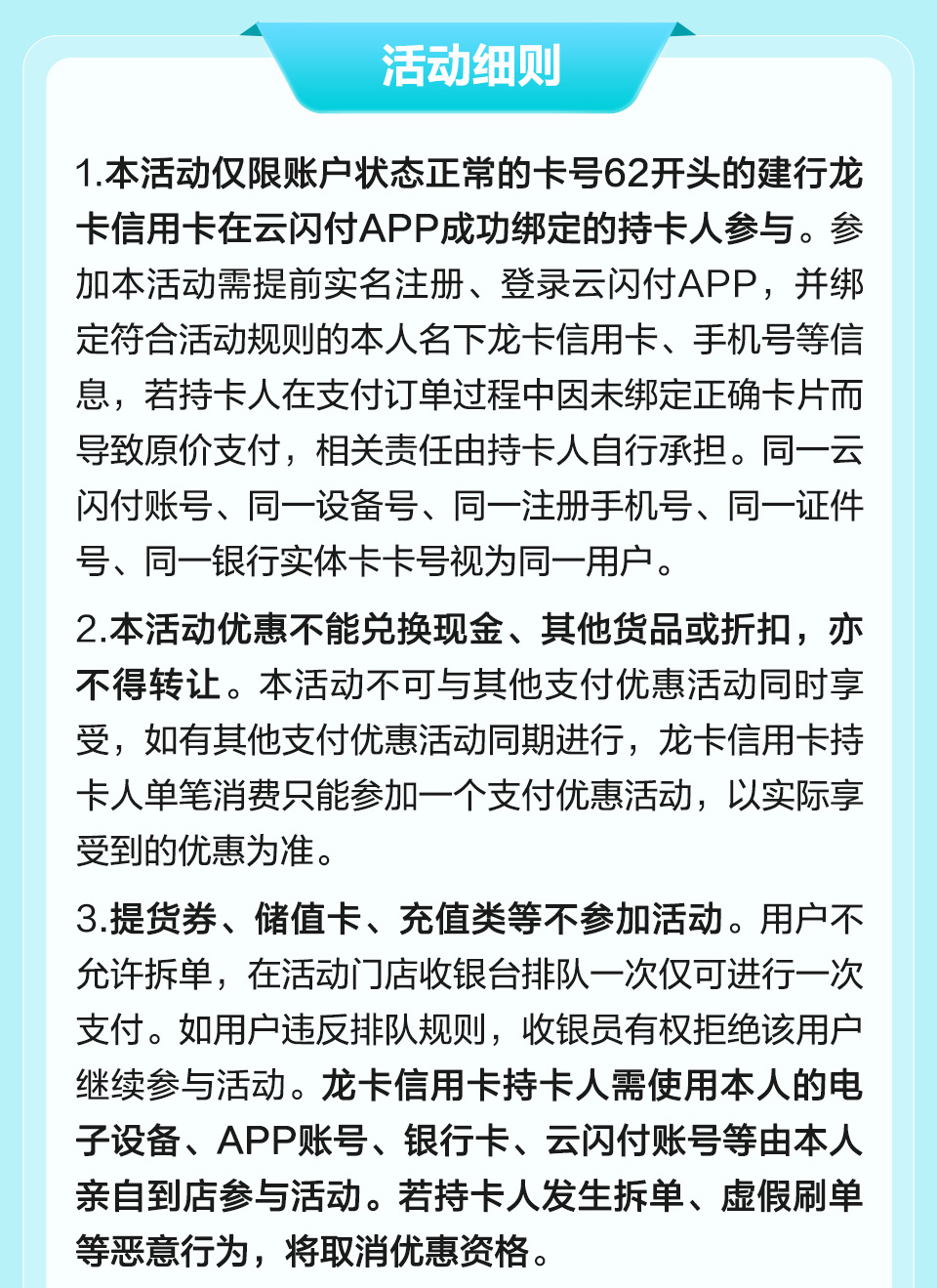 活动细则

1.本活动仅限账户状态正常的卡号62开头的建行龙卡信用卡在云闪付APP成功绑定的持卡人参与。参加本活动需提前实名注册、登录云闪付APP，并绑定符合活动规则的本人名下龙卡信用卡、手机号等信息，若持卡人在支付订单过程中因未绑定正确卡片而导致原价支付，相关责任由持卡人自行承担。同一云闪付账号、同一设备号、同一注册手机号、同一证件号、同一银行实体卡卡号视为同一用户。

2.本活动优惠不能兑换现金、其他货品或折扣，亦不得转让。本活动不可与其他支付优惠活动同时享受，如有其他支付优惠活动同期进行，龙卡信用卡持卡人单笔消费只能参加一个支付优惠活动，以实际享受到的优惠为准。

3.提货券、储值卡、充值类等不参加活动。用户不允许拆单，在活动门店收银台排队一次仅可进行一次支付。如用户违反排队规则，收银员有权拒绝该用户继续参与活动。龙卡信用卡持卡人需使用本人的电子设备、APP账号、银行卡、云闪付账号等由本人亲自到店参与活动。若持卡人发生拆单、虚假刷单等恶意行为，将取消优惠资格。